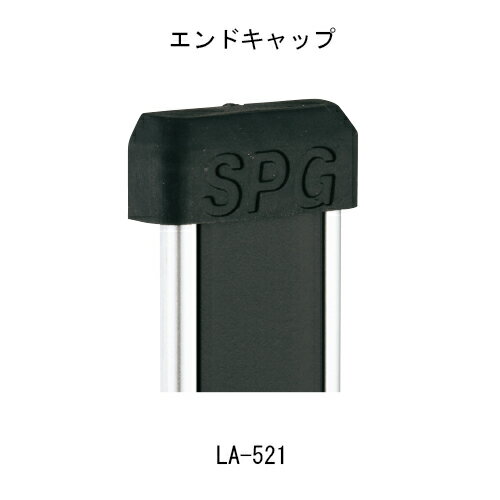 エンドキャップ

SPG

LA-521